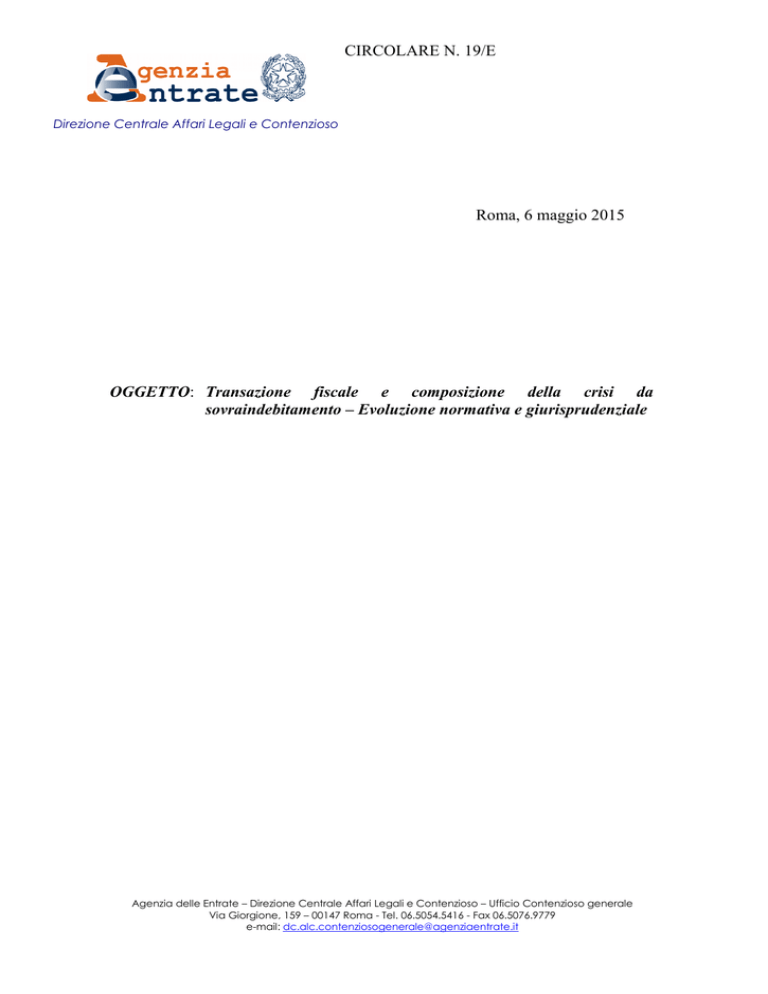 CIRCOLARE N. 19/E

Agenzia Entrate

Direzione Centrale Affari Legali e Contenzioso

Roma, 6 maggio 2015

OGGETTO: Transazione fiscale e composizione della crisi da sovraindebitamento – Evoluzione normativa e giurisprudenziale

Agenzia delle Entrate – Direzione Centrale Affari Legali e Contenzioso – Ufficio Contenzioso generale
Via Giorgione, 159 – 00147 Roma - Tel. 06.5054.5416 - Fax 06.5076.9779
e-mail: dc.alc.contenziosogenerale@agenziaentrate.it